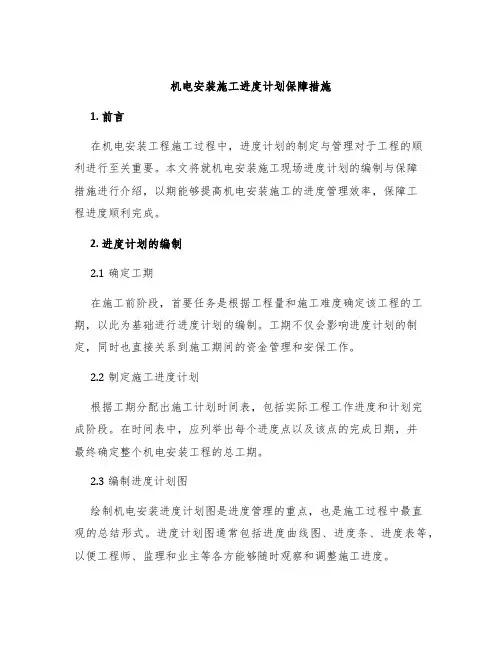 机电安装施工进度计划保障措施

1. 前言

在机电安装工程施工过程中，进度计划的制定与管理对于工程的顺利进行至关重要。本文将就机电安装施工现场进度计划的编制与保障措施进行介绍，以期能够提高机电安装施工的进度管理效率，保障工程进度顺利完成。

2. 进度计划的编制

2.1 确定工期

在施工前阶段，首要任务是根据工程量和施工难度确定该工程的工期，以此为基础进行进度计划的编制。工期不仅会影响进度计划的制定，同时也直接关系到施工期间的资金管理和安保工作。

2.2 制定施工进度计划

根据工期分配出施工计划时间表，包括实际工程工作进度和计划完成阶段。在时间表中，应列举出每个进度点以及该点的完成日期，并最终确定整个机电安装工程的总工期。

2.3 编制进度计划图

绘制机电安装进度计划图是进度管理的重点，也是施工过程中最直观的总结形式。进度计划图通常包括进度曲线图、进度条、进度表等，以便工程师、监理和业主等各方能够随时观察和调整施工进度。